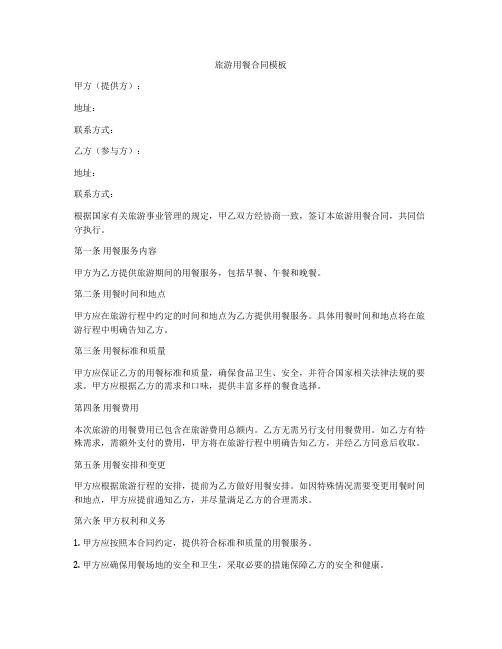 旅游用餐合同模板

甲方（提供方）：

地址：

联系方式：

乙方（参与方）：

地址：

联系方式：

根据国家有关旅游事业管理的规定，甲乙双方经协商一致，签订本旅游用餐合同，共同信守执行。

第一条 用餐服务内容

甲方为乙方提供旅游期间的用餐服务，包括早餐、午餐和晚餐。

第二条 用餐时间和地点

甲方应在旅游行程中约定的时间和地点为乙方提供用餐服务。具体用餐时间和地点将在旅游行程中明确告知乙方。

第三条 用餐标准和质量

甲方应保证乙方的用餐标准和质量，确保食品卫生、安全，并符合国家相关法律法规的要求。甲方应根据乙方的需求和口味，提供丰富多样的餐食选择。

第四条 用餐费用

本次旅游的用餐费用已包含在旅游费用总额内。乙方无需另行支付用餐费用。如乙方有特殊需求，需额外支付的费用，甲方将在旅游行程中明确告知乙方，并经乙方同意后收取。

第五条 用餐安排和变更

甲方应根据旅游行程的安排，提前为乙方做好用餐安排。如因特殊情况需要变更用餐时间和地点，甲方应提前通知乙方，并尽量满足乙方的合理需求。

第六条 甲方权利和义务

1. 甲方应按照本合同约定，提供符合标准和质量的用餐服务。

2. 甲方应确保用餐场地的安全和卫生，采取必要的措施保障乙方的安全和健康。